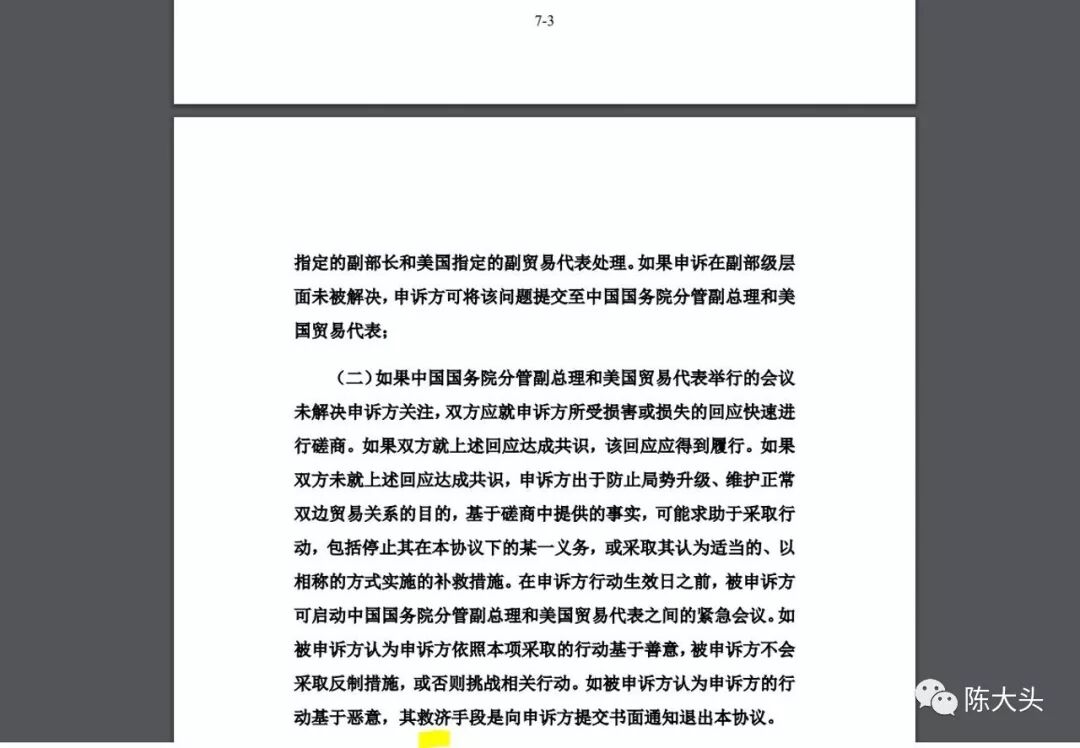 7-3

指定的副部长和美国指定的副贸易代表处理。如果申诉在副部级层面未被解决，申诉方可将该问题提交至中国国务院分管副总理和美国贸易代表；

（二）如果中国国务院分管副总理和美国贸易代表举行的会议未解决申诉方关注，双方应就申诉方所受损害或损失的回应快速进行磋商。如果双方就上述回应达成共识，该回应应得到履行。如果双方未就上述回应达成共识，申诉方出于防止局势升级、维护正常双边贸易关系的目的，基于磋商中提供的事实，可能求助于采取行动，包括停止其在本协议下的某一义务，或采取其认为适当的、以相称的方式实施的补救措施。在申诉方行动生效日之前，被申诉方可启动中国国务院分管副总理和美国贸易代表之间的紧急会议。如被申诉方认为申诉方依照本项采取的行动基于善意，被申诉方不会采取反制措施，或否则挑战相关行动。如被申诉方认为申诉方的行动基于恶意，其救济手段是向申诉方提交书面通知退出本协议。

陈大头